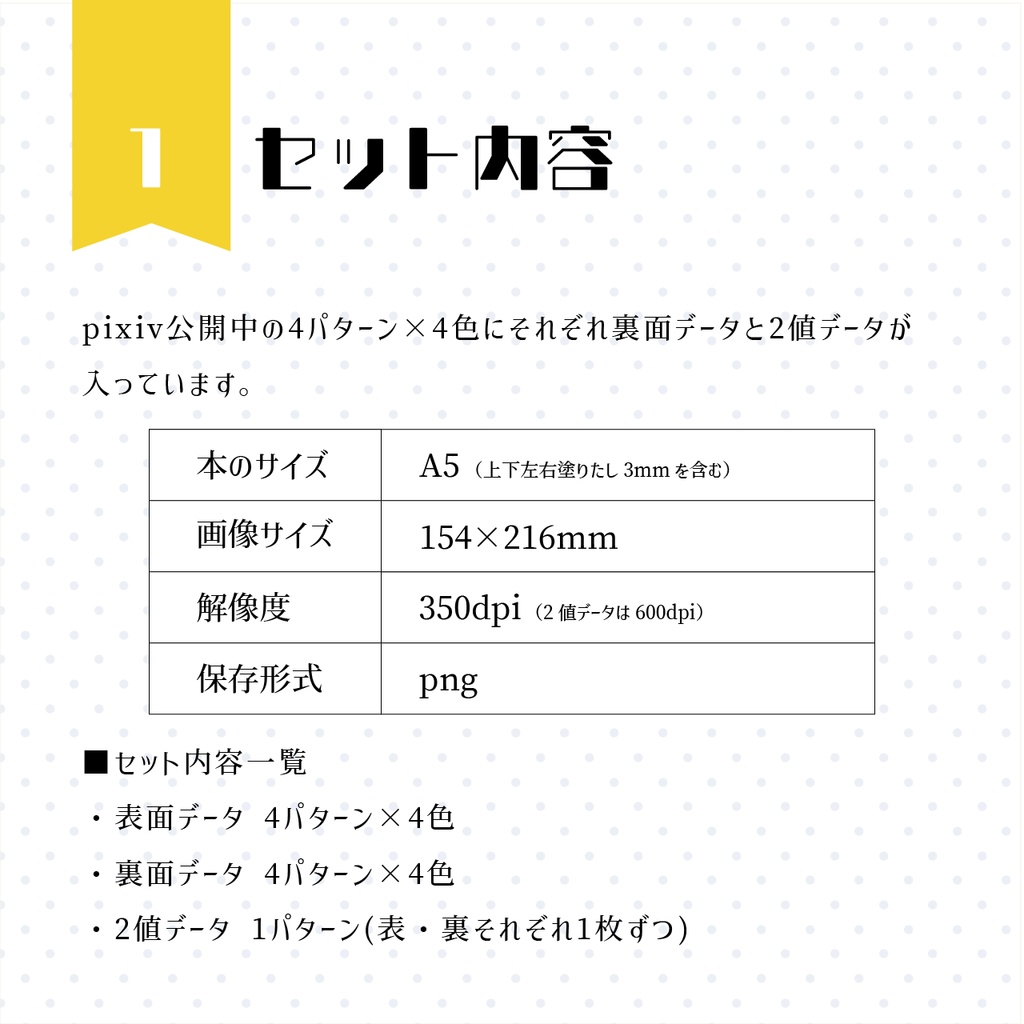 1 セット内容

pixiv公開中の4パターン×4色にそれぞれ裏面データと2値データが入っています。

| 本のサイズ | A5（上下左右塗りたし 3mm を含む） |
|---|---|
| 画像サイズ | 154×216mm |
| 解像度 | 350dpi（2 値データは 600dpi） |
| 保存形式 | png |

■セット内容一覧
・表面データ　4パターン×4色
・裏面データ　4パターン×4色
・2値データ　1パターン(表・裏それぞれ1枚ずつ)